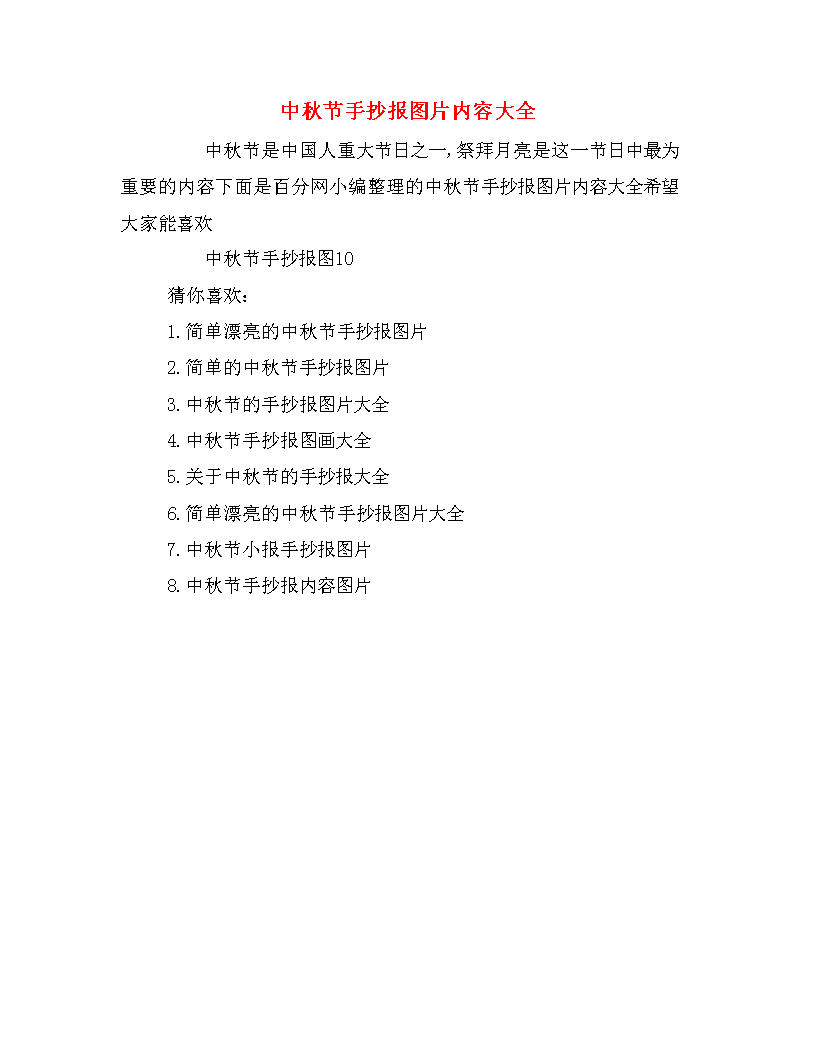 中秋节手抄报图片内容大全

中秋节是中国人重大节日之一,祭拜月亮是这一节日中最为重要的内容下面是百分网小编整理的中秋节手抄报图片内容大全希望大家能喜欢

中秋节手抄报图10

猜你喜欢:

1.简单漂亮的中秋节手抄报图片

2.简单的中秋节手抄报图片

3.中秋节的手抄报图片大全

4.中秋节手抄报图画大全

5.关于中秋节的手抄报大全

6.简单漂亮的中秋节手抄报图片大全

7.中秋节小报手抄报图片

8.中秋节手抄报内容图片